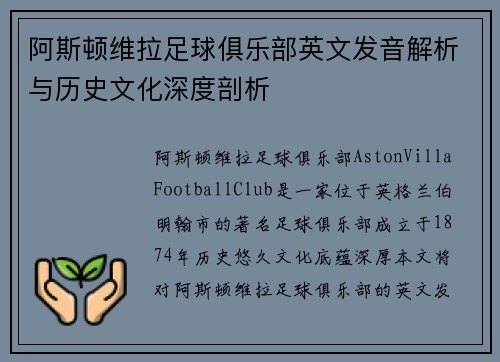 阿斯顿维拉足球俱乐部英文发音解析与历史文化深度剖析

阿斯顿维拉足球俱乐部AstonVillaFootballClub是一家位于英格兰伯明翰市的著名足球俱乐部成立于1874年历史悠久文化底蕴深厚本文将对阿斯顿维拉足球俱乐部的英文发